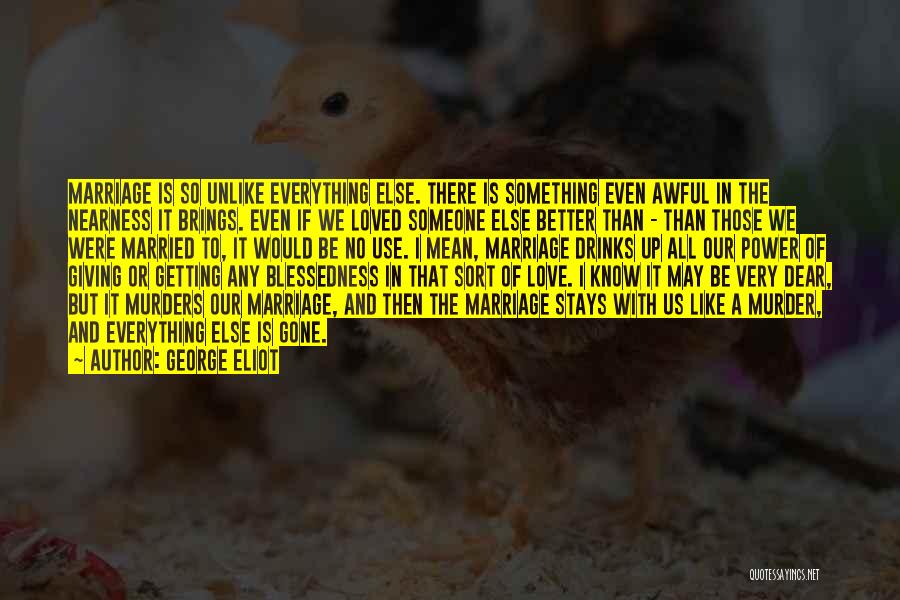 MARRIAGE IS SO UNLIKE EVERYTHING ELSE. THERE IS SOMETHING EVEN AWFUL IN THE NEARNESS IT BRINGS. EVEN IF WE LOVED SOMEONE ELSE BETTER THAN - THAN THOSE WE WERE MARRIED TO, IT WOULD BE NO USE. I MEAN, MARRIAGE DRINKS UP ALL OUR POWER OF GIVING OR GETTING ANY BLESSEDNESS IN THAT SORT OF LOVE. I KNOW IT MAY BE VERY DEAR, BUT IT MURDERS OUR MARRIAGE, AND THEN THE MARRIAGE STAYS WITH US LIKE A MURDER, AND EVERYTHING ELSE IS GONE.

~ AUTHOR: GEORGE ELIOT

QUOTESSAYINGS.NET